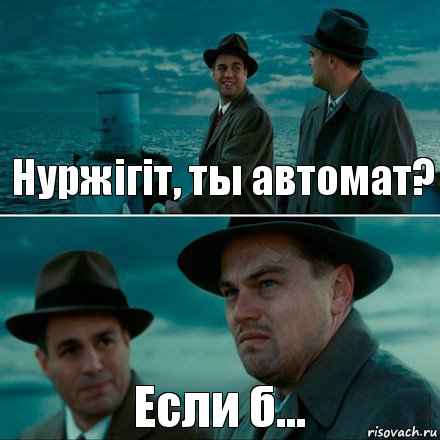 Нуржігіт, ты автомат?

Если б...

risovach.ru